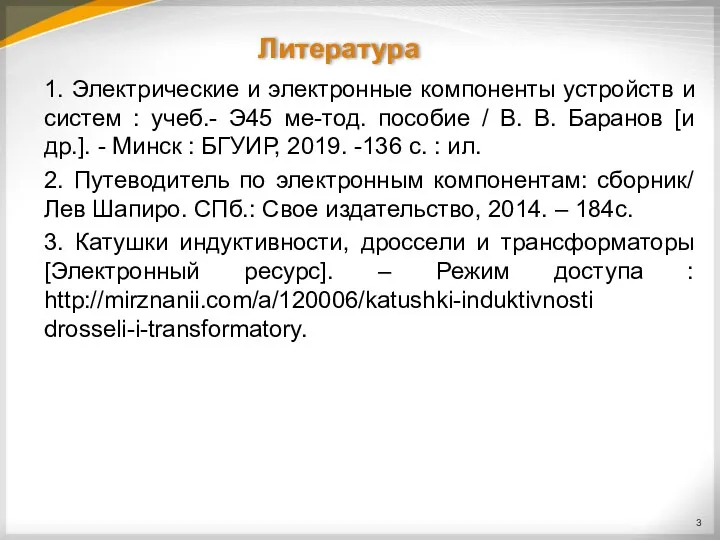 Литература

1. Электрические и электронные компоненты устройств и систем : учеб.- Э45 ме-тод. пособие / В. В. Баранов [и др.]. - Минск : БГУИР, 2019. -136 с. : ил.

2. Путеводитель по электронным компонентам: сборник/ Лев Шапиро. СПб.: Свое издательство, 2014. – 184с.

3. Катушки индуктивности, дроссели и трансформаторы [Электронный ресурс]. – Режим доступа : http://mirznanii.com/a/120006/katushki-induktivnosti drosseli-i-transformatory.

3